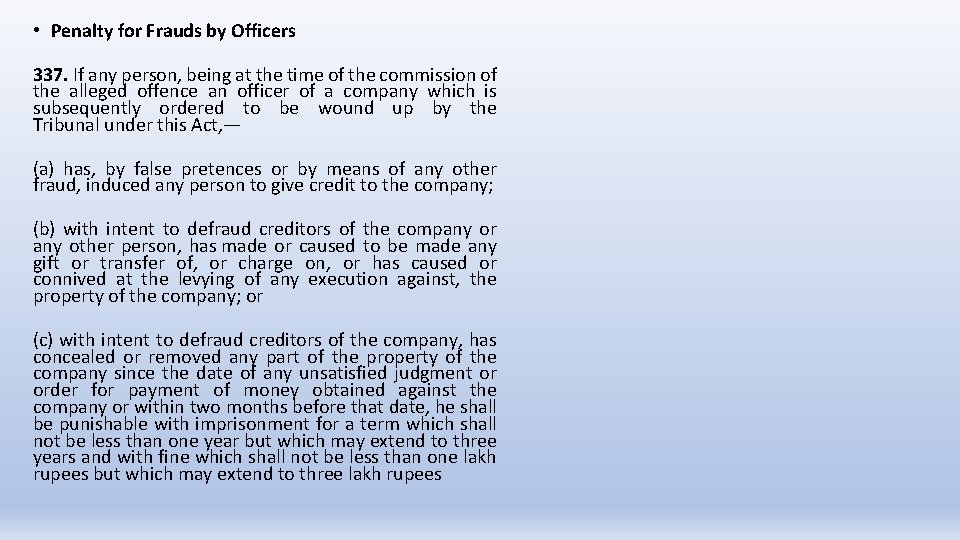 • Penalty for Frauds by Officers

337. If any person, being at the time of the commission of the alleged offence an officer of a company which is subsequently ordered to be wound up by the Tribunal under this Act,—

(a) has, by false pretences or by means of any other fraud, induced any person to give credit to the company;

(b) with intent to defraud creditors of the company or any other person, has made or caused to be made any gift or transfer of, or charge on, or has caused or connived at the levying of any execution against, the property of the company; or

(c) with intent to defraud creditors of the company, has concealed or removed any part of the property of the company since the date of any unsatisfied judgment or order for payment of money obtained against the company or within two months before that date, he shall be punishable with imprisonment for a term which shall not be less than one year but which may extend to three years and with fine which shall not be less than one lakh rupees but which may extend to three lakh rupees